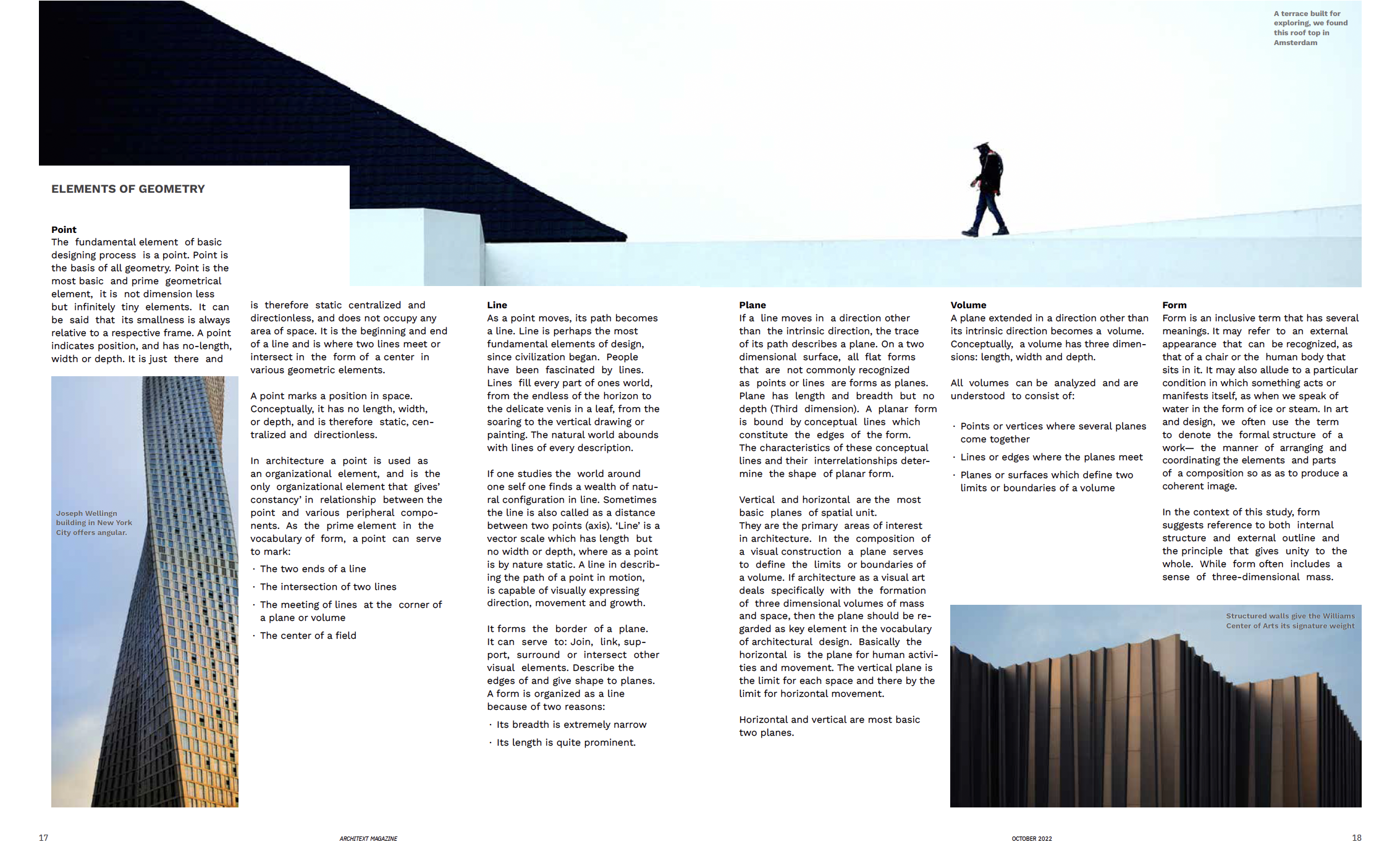 A terrace built for exploring, we found this roof top in Amsterdam

ELEMENTS OF GEOMETRY

Point
The fundamental element of basic designing process is a point. Point is the basis of all geometry. Point is the most basic and prime geometrical element, it is not dimension less but infinitely tiny elements. It can be said that its smallness is always relative to a respective frame. A point indicates position, and has no-length, width or depth. It is just there and

Joseph Wellingn building in New York City offers angular.

is therefore static centralized and directionless, and does not occupy any area of space. It is the beginning and end of a line and is where two lines meet or intersect in the form of a center in various geometric elements.

A point marks a position in space. Conceptually, it has no length, width, or depth, and is therefore static, centralized and directionless.

In architecture a point is used as an organizational element, and is the only organizational element that gives' constancy' in relationship between the point and various peripheral components. As the prime element in the vocabulary of form, a point can serve to mark:

· The two ends of a line
· The intersection of two lines
· The meeting of lines at the corner of a plane or volume
· The center of a field

Line
As a point moves, its path becomes a line. Line is perhaps the most fundamental elements of design, since civilization began. People have been fascinated by lines. Lines fill every part of ones world, from the endless of the horizon to the delicate venis in a leaf, from the soaring to the vertical drawing or painting. The natural world abounds with lines of every description.

If one studies the world around one self one finds a wealth of natural configuration in line. Sometimes the line is also called as a distance between two points (axis). 'Line' is a vector scale which has length but no width or depth, where as a point is by nature static. A line in describing the path of a point in motion, is capable of visually expressing direction, movement and growth.

It forms the border of a plane. It can serve to: Join, link, support, surround or intersect other visual elements. Describe the edges of and give shape to planes. A form is organized as a line because of two reasons:

· Its breadth is extremely narrow
· Its length is quite prominent.

Plane
If a line moves in a direction other than the intrinsic direction, the trace of its path describes a plane. On a two dimensional surface, all flat forms that are not commonly recognized as points or lines are forms as planes. Plane has length and breadth but no depth (Third dimension). A planar form is bound by conceptual lines which constitute the edges of the form. The characteristics of these conceptual lines and their interrelationships determine the shape of planar form.

Vertical and horizontal are the most basic planes of spatial unit. They are the primary areas of interest in architecture. In the composition of a visual construction a plane serves to define the limits or boundaries of a volume. If architecture as a visual art deals specifically with the formation of three dimensional volumes of mass and space, then the plane should be regarded as key element in the vocabulary of architectural design. Basically the horizontal is the plane for human activities and movement. The vertical plane is the limit for each space and there by the limit for horizontal movement.

Horizontal and vertical are most basic two planes.

Volume
A plane extended in a direction other than its intrinsic direction becomes a volume. Conceptually, a volume has three dimensions: length, width and depth.

All volumes can be analyzed and are understood to consist of:

· Points or vertices where several planes come together
· Lines or edges where the planes meet
· Planes or surfaces which define two limits or boundaries of a volume

Form
Form is an inclusive term that has several meanings. It may refer to an external appearance that can be recognized, as that of a chair or the human body that sits in it. It may also allude to a particular condition in which something acts or manifests itself, as when we speak of water in the form of ice or steam. In art and design, we often use the term to denote the formal structure of a work— the manner of arranging and coordinating the elements and parts of a composition so as to produce a coherent image.

In the context of this study, form suggests reference to both internal structure and external outline and the principle that gives unity to the whole. While form often includes a sense of three-dimensional mass.

Structured walls give the Williams Center of Arts its signature weight

17 ARCHITEXT MAGAZINE OCTOBER 2022 18